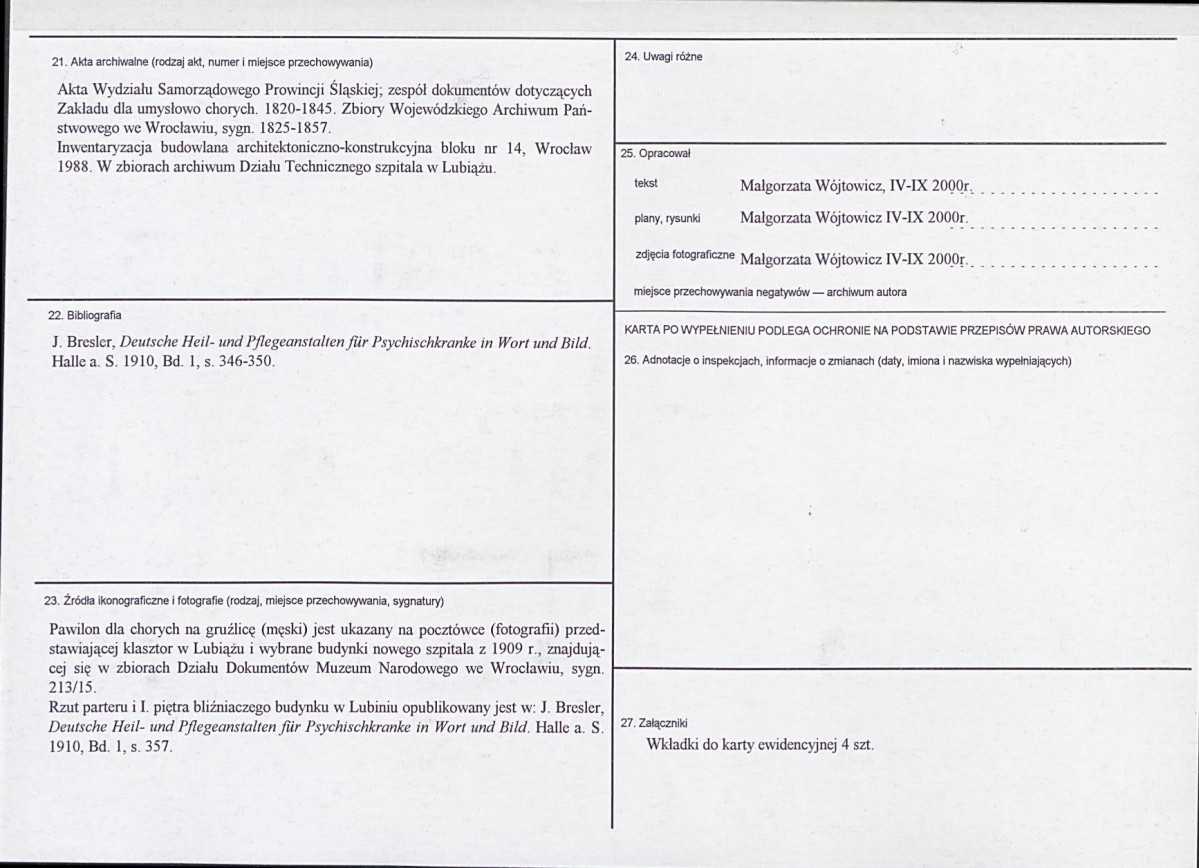 21. Akta archiwalne (rodzaj akt, numer i miejsce przechowywania)

Akta Wydziału Samorządowego Prowincji Śląskiej; zespół dokumentów dotyczących Zakładu dla umysłowo chorych. 1820-1845. Zbiory Wojewódzkiego Archiwum Państwowego we Wrocławiu, sygn. 1825-1857.
Inwentaryzacja budowlana architektoniczno-konstrukcyjna bloku nr 14, Wrocław 1988. W zbiorach archiwum Działu Technicznego szpitala w Lubiążu.

22. Bibliografia

J. Bresler, Deutsche Heil- und Pflegeanstalten für Psychischkranke in Wort und Bild. Halle a. S. 1910, Bd. 1, s. 346-350.

23. Źródła ikonograficzne i fotografie (rodzaj, miejsce przechowywania, sygnatury)

Pawilon dla chorych na gruźlicę (męski) jest ukazany na pocztówce (fotografii) przedstawiającej klasztor w Lubiążu i wybrane budynki nowego szpitala z 1909 r., znajdującej się w zbiorach Działu Dokumentów Muzeum Narodowego we Wrocławiu, sygn. 213/15.
Rzut parteru i I. piętra bliźniaczego budynku w Lubiniu opublikowany jest w: J. Bresler, Deutsche Heil- und Pflegeanstalten für Psychischkranke in Wort und Bild. Halle a. S. 1910, Bd. 1, s. 357.

24. Uwagi różne

25. Opracował

tekst Małgorzata Wójtowicz, IV-IX 2000r.

plany, rysunki Małgorzata Wójtowicz IV-IX 2000r.

zdjęcia fotograficzne Małgorzata Wójtowicz IV-IX 2000r.

miejsce przechowywania negatywów — archiwum autora

KARTA PO WYPEŁNIENIU PODLEGA OCHRONIE NA PODSTAWIE PRZEPISÓW PRAWA AUTORSKIEGO

26. Adnotacje o inspekcjach, informacje o zmianach (daty, imiona i nazwiska wypełniających)

27. Załączniki

Wkładki do karty ewidencyjnej 4 szt.